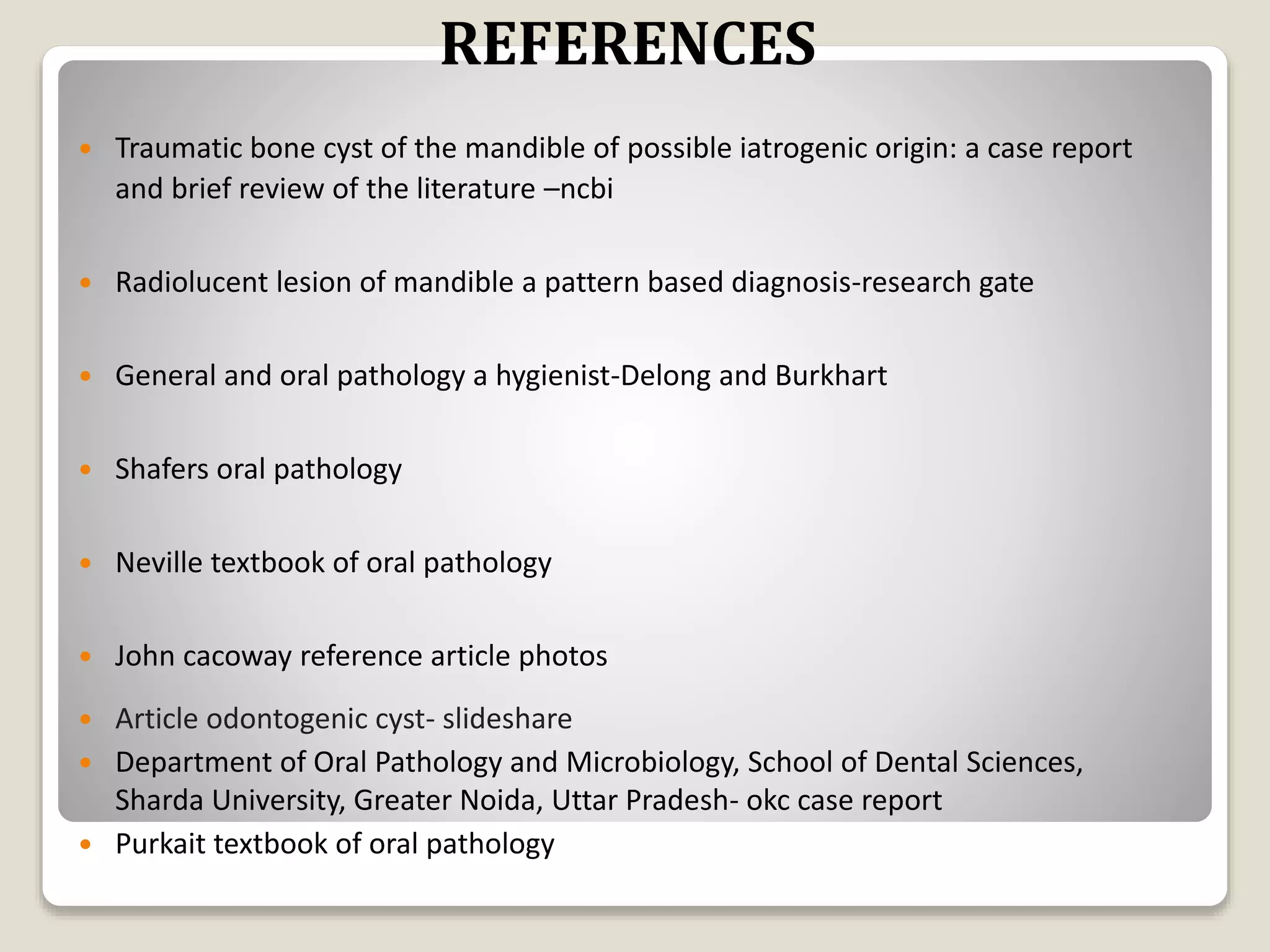 REFERENCES

• Traumatic bone cyst of the mandible of possible iatrogenic origin: a case report and brief review of the literature –ncbi

• Radiolucent lesion of mandible a pattern based diagnosis-research gate

• General and oral pathology a hygienist-Delong and Burkhart

• Shafers oral pathology

• Neville textbook of oral pathology

• John cacoway reference article photos

• Article odontogenic cyst- slideshare

• Department of Oral Pathology and Microbiology, School of Dental Sciences, Sharda University, Greater Noida, Uttar Pradesh- okc case report

• Purkait textbook of oral pathology